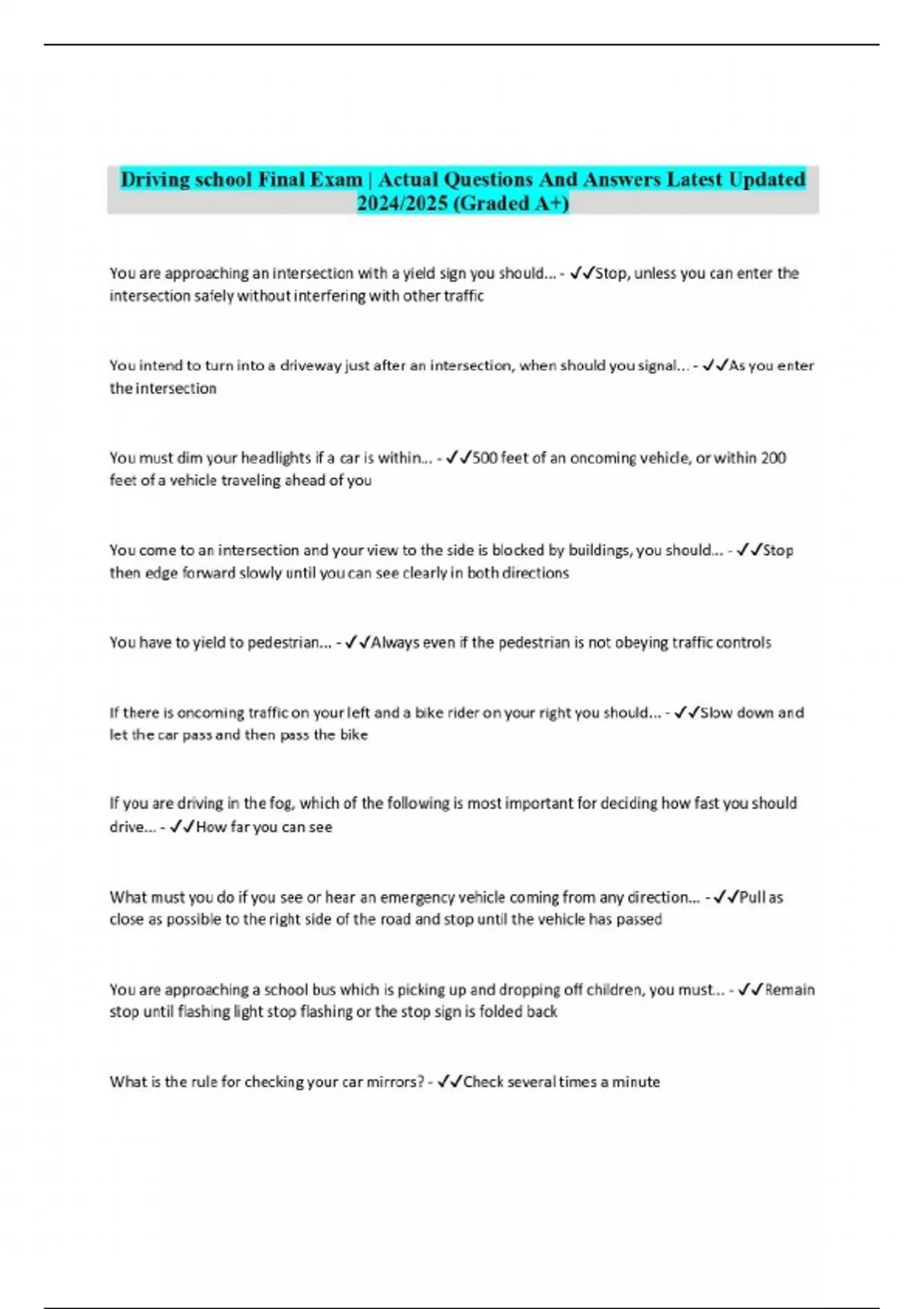 Driving school Final Exam | Actual Questions And Answers Latest Updated 2024/2025 (Graded A+)

You are approaching an intersection with a yield sign you should... - ✓✓Stop, unless you can enter the intersection safely without interfering with other traffic

You intend to turn into a driveway just after an intersection, when should you signal... - ✓✓As you enter the intersection

You must dim your headlights if a car is within... - ✓✓500 feet of an oncoming vehicle, or within 200 feet of a vehicle traveling ahead of you

You come to an intersection and your view to the side is blocked by buildings, you should... - ✓✓Stop then edge forward slowly until you can see clearly in both directions

You have to yield to pedestrian... - ✓✓Always even if the pedestrian is not obeying traffic controls

If there is oncoming traffic on your left and a bike rider on your right you should... - ✓✓Slow down and let the car pass and then pass the bike

If you are driving in the fog, which of the following is most important for deciding how fast you should drive... - ✓✓How far you can see

What must you do if you see or hear an emergency vehicle coming from any direction... - ✓✓Pull as close as possible to the right side of the road and stop until the vehicle has passed

You are approaching a school bus which is picking up and dropping off children, you must... - ✓✓Remain stop until flashing light stop flashing or the stop sign is folded back

What is the rule for checking your car mirrors? - ✓✓Check several times a minute